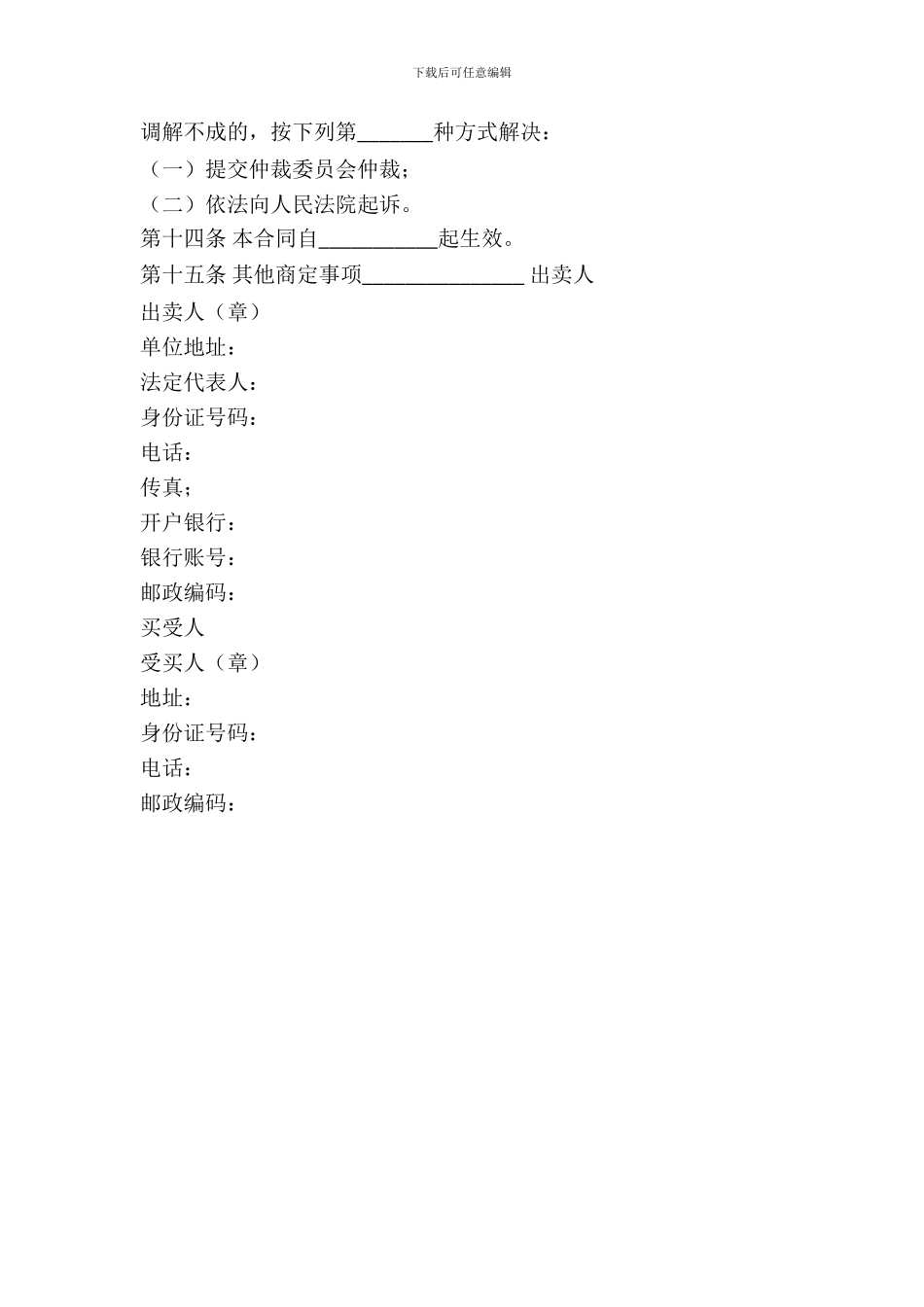 下载后可任意编辑

调解不成的，按下列第_______种方式解决：

（一）提交仲裁委员会仲裁；

（二）依法向人民法院起诉。

第十四条 本合同自___________起生效。

第十五条 其他商定事项_______________ 出卖人

出卖人（章）

单位地址：

法定代表人：

身份证号码：

电话：

传真；

开户银行：

银行账号：

邮政编码：

买受人

受买人（章）

地址：

身份证号码：

电话：

邮政编码：